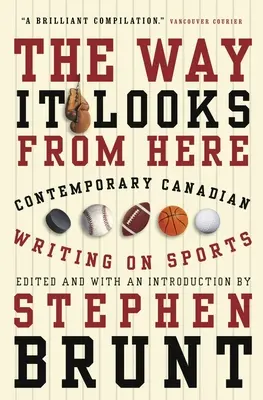 "A BRILLIANT COMPILATION." VANCOUVER COURIER

THE WAY IT LOOKS FROM HERE

CONTEMPORARY CANADIAN WRITING ON SPORTS

EDITED AND WITH AN INTRODUCTION BY

STEPHEN BRUNT